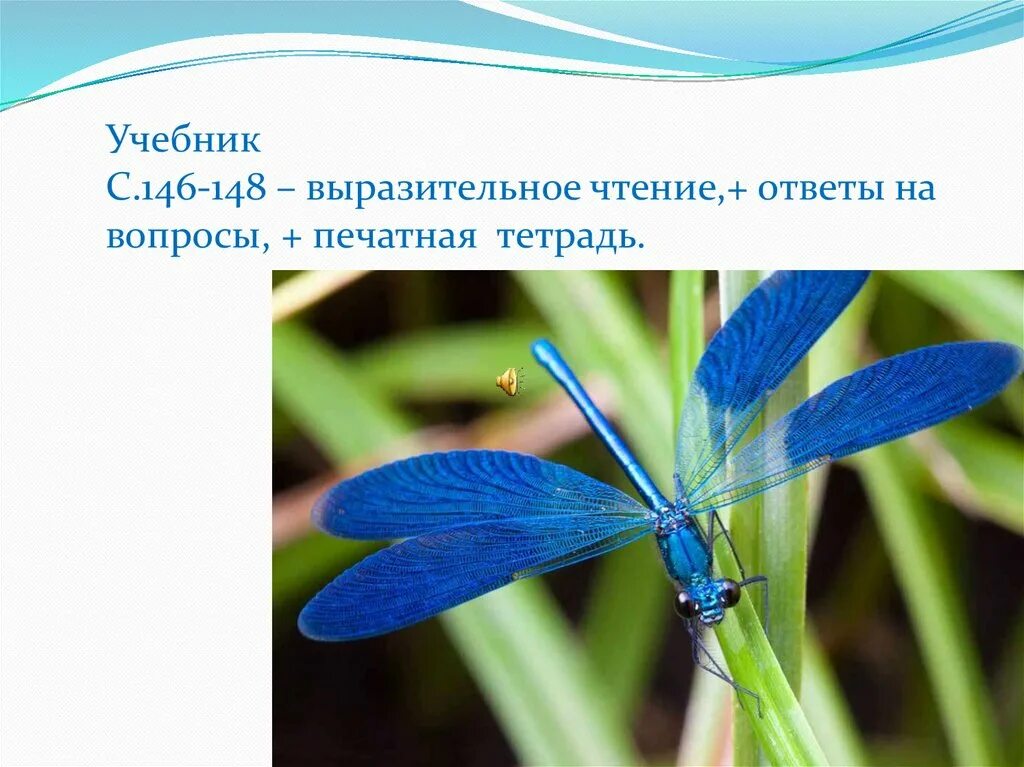 Учебник
С.146-148 – выразительное чтение,+ ответы на вопросы, + печатная тетрадь.